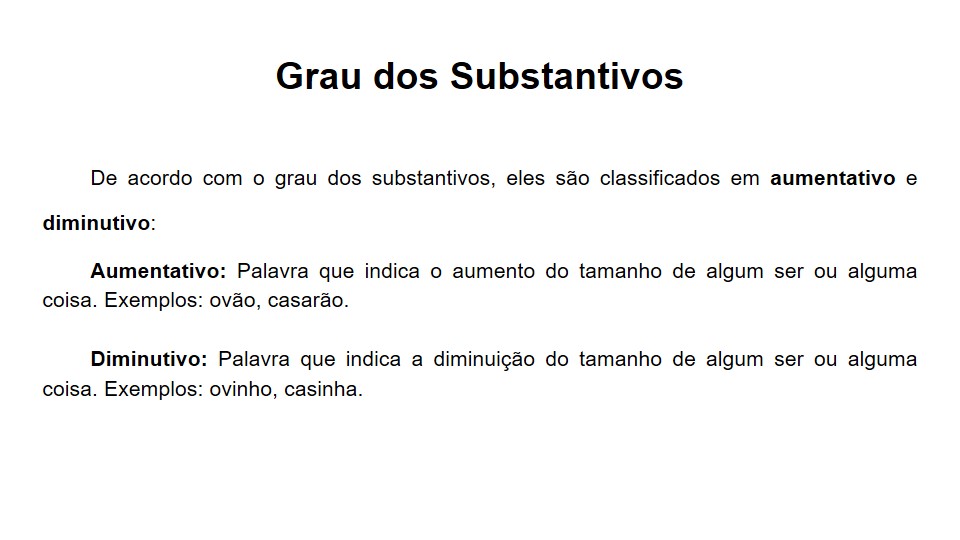 Grau dos Substantivos

De acordo com o grau dos substantivos, eles são classificados em aumentativo e diminutivo:

Aumentativo: Palavra que indica o aumento do tamanho de algum ser ou alguma coisa. Exemplos: ovão, casarão.

Diminutivo: Palavra que indica a diminuição do tamanho de algum ser ou alguma coisa. Exemplos: ovinho, casinha.